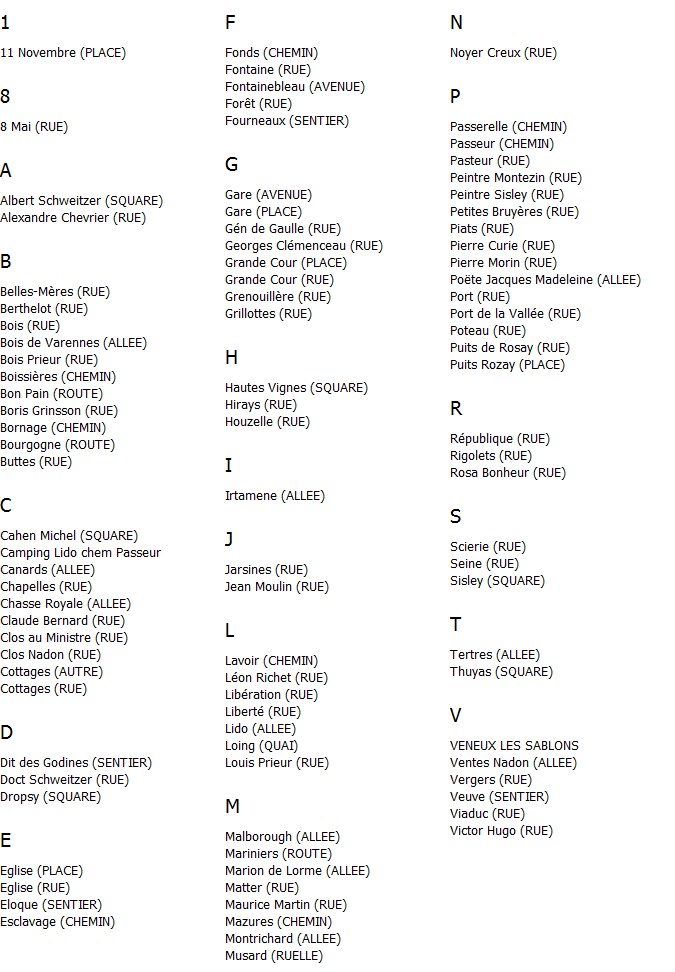 1

11 Novembre (PLACE)

8

8 Mai (RUE)

A

Albert Schweitzer (SQUARE)
Alexandre Chevrier (RUE)

B

Belles-Mères (RUE)
Berthelot (RUE)
Bois (RUE)
Bois de Varennes (ALLEE)
Bois Prieur (RUE)
Boissières (CHEMIN)
Bon Pain (ROUTE)
Boris Grinsson (RUE)
Bornage (CHEMIN)
Bourgogne (ROUTE)
Buttes (RUE)

C

Cahen Michel (SQUARE)
Camping Lido chem Passeur
Canards (ALLEE)
Chapelles (RUE)
Chasse Royale (ALLEE)
Claude Bernard (RUE)
Clos au Ministre (RUE)
Clos Nadon (RUE)
Cottages (AUTRE)
Cottages (RUE)

D

Dit des Godines (SENTIER)
Doct Schweitzer (RUE)
Dropsy (SQUARE)

E

Eglise (PLACE)
Eglise (RUE)
Eloque (SENTIER)
Esclavage (CHEMIN)

F

Fonds (CHEMIN)
Fontaine (RUE)
Fontainebleau (AVENUE)
Forêt (RUE)
Fourneaux (SENTIER)

G

Gare (AVENUE)
Gare (PLACE)
Gén de Gaulle (RUE)
Georges Clémenceau (RUE)
Grande Cour (PLACE)
Grande Cour (RUE)
Grenouillère (RUE)
Grillottes (RUE)

H

Hautes Vignes (SQUARE)
Hirays (RUE)
Houzelle (RUE)

I

Irtamene (ALLEE)

J

Jarsines (RUE)
Jean Moulin (RUE)

L

Lavoir (CHEMIN)
Léon Richet (RUE)
Libération (RUE)
Liberté (RUE)
Lido (ALLEE)
Loing (QUAI)
Louis Prieur (RUE)

M

Malborough (ALLEE)
Mariniers (ROUTE)
Marion de Lorme (ALLEE)
Matter (RUE)
Maurice Martin (RUE)
Mazures (CHEMIN)
Montrichard (ALLEE)
Musard (RUELLE)

N

Noyer Creux (RUE)

P

Passerelle (CHEMIN)
Passeur (CHEMIN)
Pasteur (RUE)
Peintre Montezin (RUE)
Peintre Sisley (RUE)
Petites Bruyères (RUE)
Piats (RUE)
Pierre Curie (RUE)
Pierre Morin (RUE)
Poëte Jacques Madeleine (ALLEE)
Port (RUE)
Port de la Vallée (RUE)
Poteau (RUE)
Puits de Rosay (RUE)
Puits Rozay (PLACE)

R

République (RUE)
Rigolets (RUE)
Rosa Bonheur (RUE)

S

Scierie (RUE)
Seine (RUE)
Sisley (SQUARE)

T

Tertres (ALLEE)
Thuyas (SQUARE)

V

VENEUX LES SABLONS
Ventes Nadon (ALLEE)
Vergers (RUE)
Veuve (SENTIER)
Viaduc (RUE)
Victor Hugo (RUE)